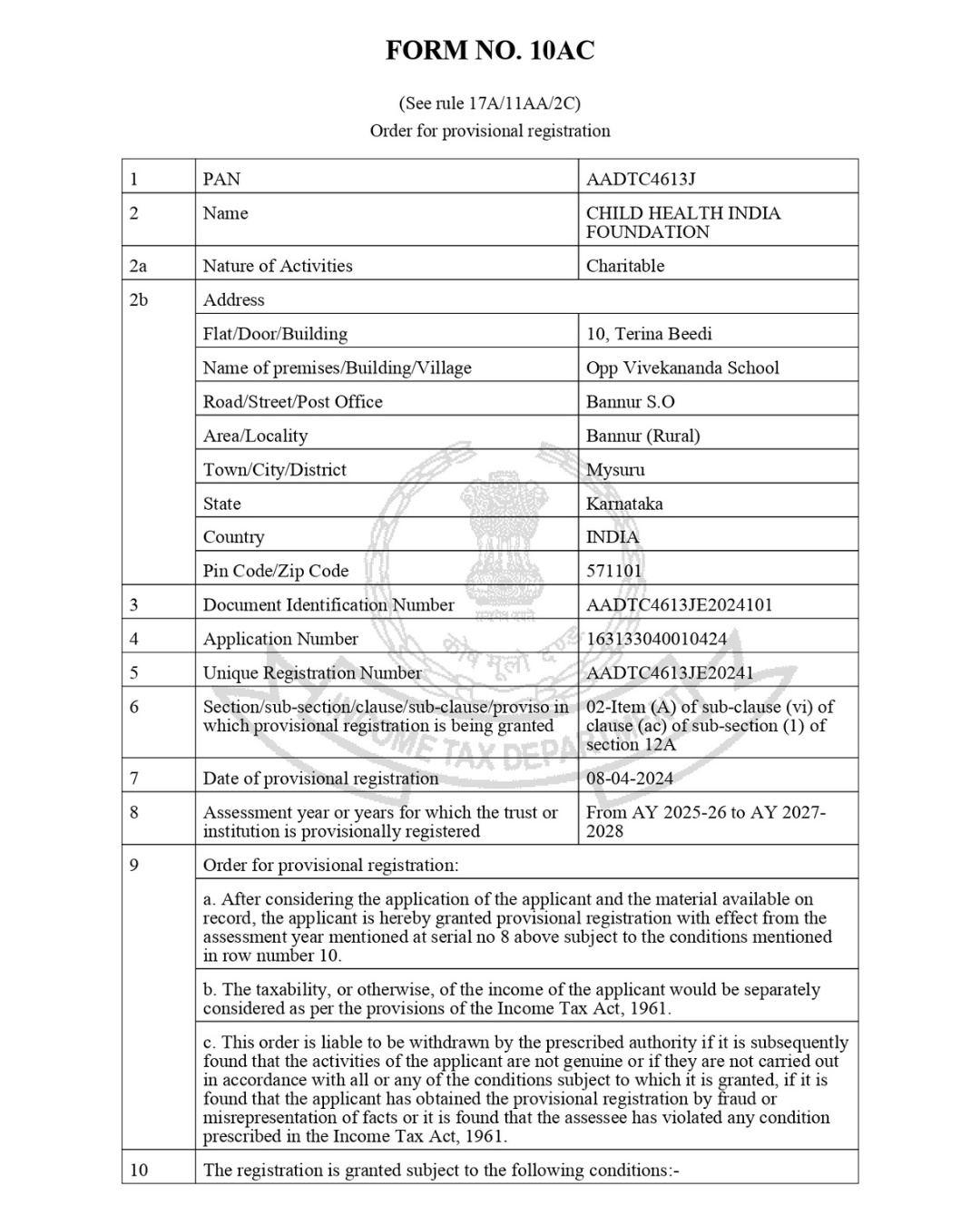 FORM NO. 10AC

(See rule 17A/11AA/2C)
Order for provisional registration

| 1 | PAN | AADTC4613J |
|---|---|---|
| 2 | Name | CHILD HEALTH INDIA FOUNDATION |
| 2a | Nature of Activities | Charitable |
| 2b | Address | |
| | Flat/Door/Building | 10, Terina Beedi |
| | Name of premises/Building/Village | Opp Vivekananda School |
| | Road/Street/Post Office | Bannur S.O |
| | Area/Locality | Bannur (Rural) |
| | Town/City/District | Mysuru |
| | State | Karnataka |
| | Country | INDIA |
| | Pin Code/Zip Code | 571101 |
| 3 | Document Identification Number | AADTC4613JE2024101 |
| 4 | Application Number | 163133040010424 |
| 5 | Unique Registration Number | AADTC4613JE20241 |
| 6 | Section/sub-section/clause/sub-clause/proviso in which provisional registration is being granted | 02-Item (A) of sub-clause (vi) of clause (ac) of sub-section (1) of section 12A |
| 7 | Date of provisional registration | 08-04-2024 |
| 8 | Assessment year or years for which the trust or institution is provisionally registered | From AY 2025-26 to AY 2027-2028 |
| 9 | Order for provisional registration: | |
| | a. After considering the application of the applicant and the material available on record, the applicant is hereby granted provisional registration with effect from the assessment year mentioned at serial no 8 above subject to the conditions mentioned in row number 10. | |
| | b. The taxability, or otherwise, of the income of the applicant would be separately considered as per the provisions of the Income Tax Act, 1961. | |
| | c. This order is liable to be withdrawn by the prescribed authority if it is subsequently found that the activities of the applicant are not genuine or if they are not carried out in accordance with all or any of the conditions subject to which it is granted, if it is found that the applicant has obtained the provisional registration by fraud or misrepresentation of facts or it is found that the assessee has violated any condition prescribed in the Income Tax Act, 1961. | |
| 10 | The registration is granted subject to the following conditions:- | |

सत्यमेव जयते
कोष मूलो दण्डः
INCOME TAX DEPARTMENT